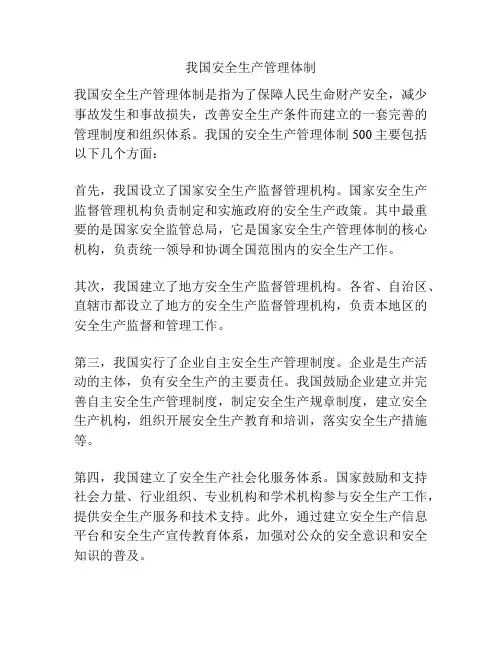 我国安全生产管理体制

我国安全生产管理体制是指为了保障人民生命财产安全，减少事故发生和事故损失，改善安全生产条件而建立的一套完善的管理制度和组织体系。我国的安全生产管理体制 500 主要包括以下几个方面：

首先，我国设立了国家安全生产监督管理机构。国家安全生产监督管理机构负责制定和实施政府的安全生产政策。其中最重要的是国家安全监管总局，它是国家安全生产管理体制的核心机构，负责统一领导和协调全国范围内的安全生产工作。

其次，我国建立了地方安全生产监督管理机构。各省、自治区、直辖市都设立了地方的安全生产监督管理机构，负责本地区的安全生产监督和管理工作。

第三，我国实行了企业自主安全生产管理制度。企业是生产活动的主体，负有安全生产的主要责任。我国鼓励企业建立并完善自主安全生产管理制度，制定安全生产规章制度，建立安全生产机构，组织开展安全生产教育和培训，落实安全生产措施等。

第四，我国建立了安全生产社会化服务体系。国家鼓励和支持社会力量、行业组织、专业机构和学术机构参与安全生产工作，提供安全生产服务和技术支持。此外，通过建立安全生产信息平台和安全生产宣传教育体系，加强对公众的安全意识和安全知识的普及。